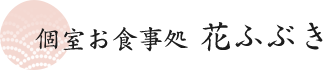 個室お食事処 花ふぶき